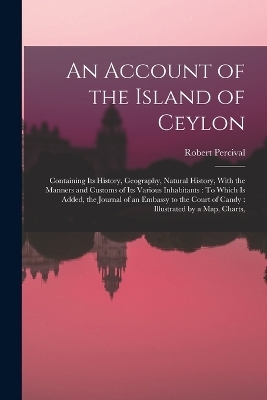 An Account of the Island of Ceylon

Robert Percival

Containing Its History, Geography, Natural History, With the Manners and Customs of Its Various Inhabitants : To Which Is Added, the Journal of an Embassy to the Court of Candy : Illustrated by a Map, Charts,